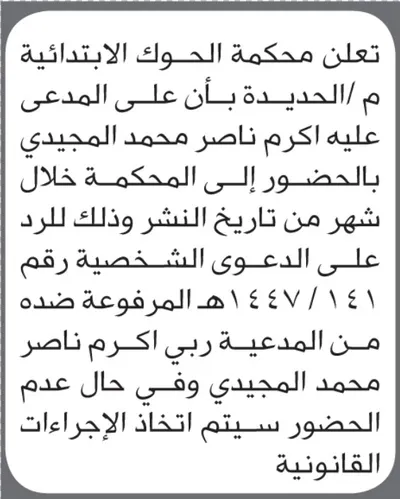 تعلن محكمة الحوك الابتدائية م /الحديدة بأن على المدعى عليه اكرم ناصر محمد المجيدي بالحضور إلى المحكمة خلال شهر من تاريخ النشر وذلك للرد على الدعوى الشخصية رقم ١٤١ / ١٤٤٧هـ المرفوعة ضده من المدعية ربي اكرم ناصر محمد المجيدي وفي حال عدم الحضور سيتم اتخاذ الإجراءات القانونية